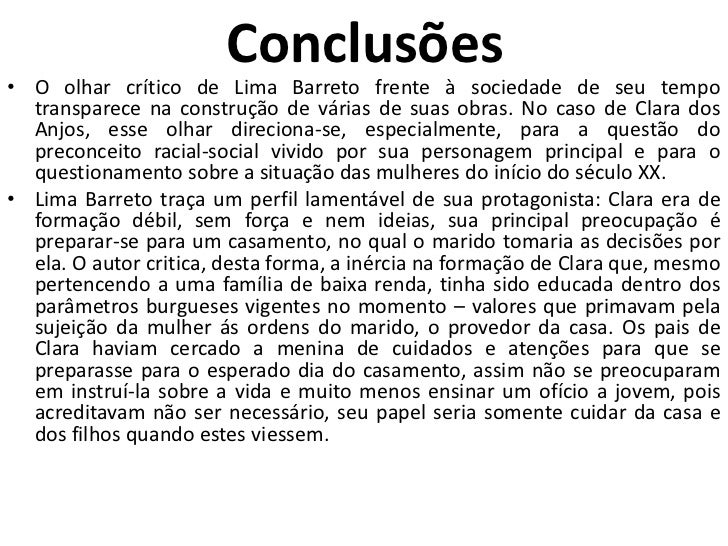 Conclusões

• O olhar crítico de Lima Barreto frente à sociedade de seu tempo transparece na construção de várias de suas obras. No caso de Clara dos Anjos, esse olhar direciona-se, especialmente, para a questão do preconceito racial-social vivido por sua personagem principal e para o questionamento sobre a situação das mulheres do início do século XX.

• Lima Barreto traça um perfil lamentável de sua protagonista: Clara era de formação débil, sem força e nem ideias, sua principal preocupação é preparar-se para um casamento, no qual o marido tomaria as decisões por ela. O autor critica, desta forma, a inércia na formação de Clara que, mesmo pertencendo a uma família de baixa renda, tinha sido educada dentro dos parâmetros burgueses vigentes no momento – valores que primavam pela sujeição da mulher ás ordens do marido, o provedor da casa. Os pais de Clara haviam cercado a menina de cuidados e atenções para que se preparasse para o esperado dia do casamento, assim não se preocuparam em instruí-la sobre a vida e muito menos ensinar um ofício a jovem, pois acreditavam não ser necessário, seu papel seria somente cuidar da casa e dos filhos quando estes viessem.